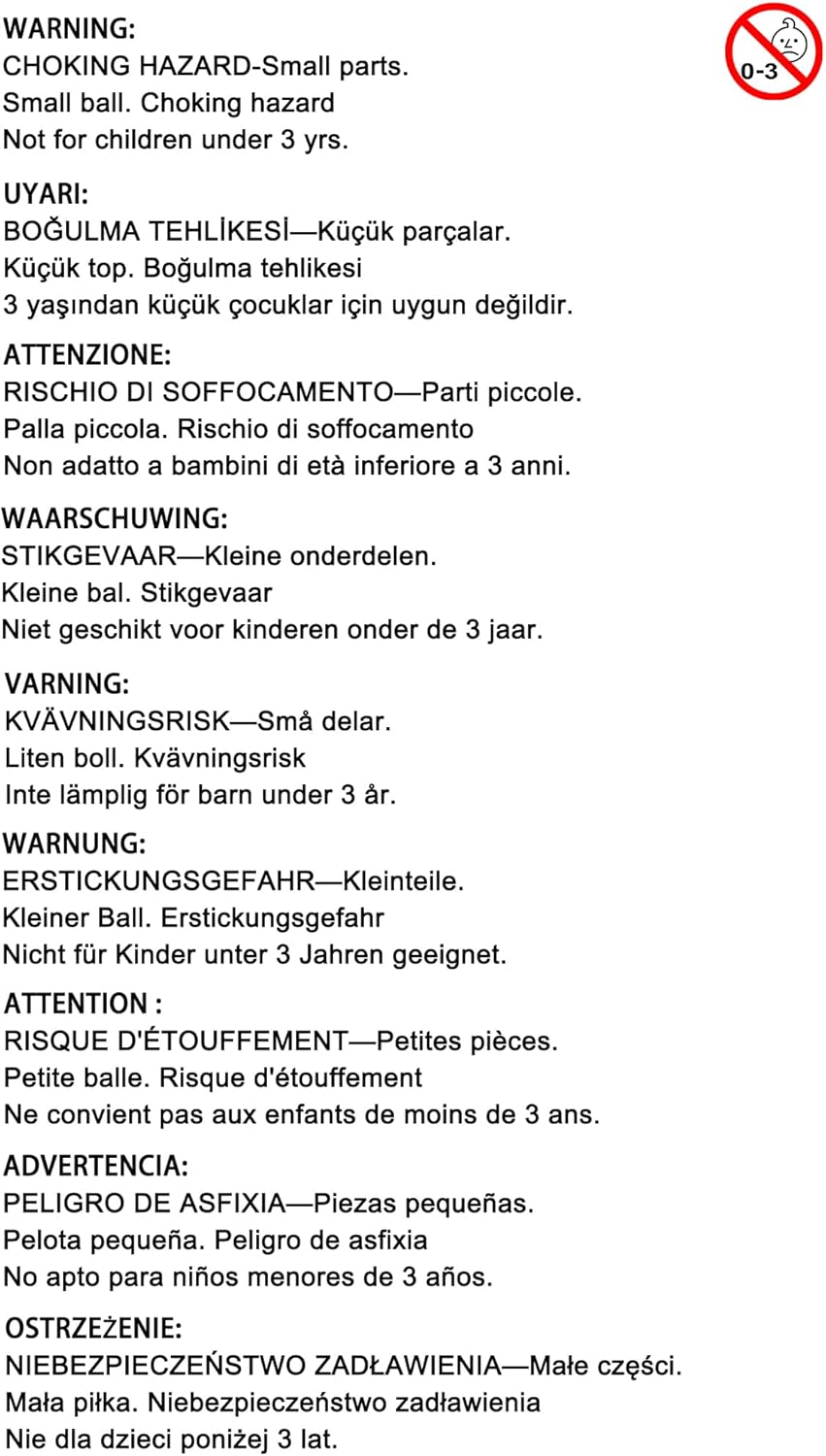 WARNING:
CHOKING HAZARD-Small parts.
Small ball. Choking hazard
Not for children under 3 yrs.

0-3

UYARI:
BOĞULMA TEHLİKESİ—Küçük parçalar.
Küçük top. Boğulma tehlikesi
3 yaşından küçük çocuklar için uygun değildir.

ATTENZIONE:
RISCHIO DI SOFFOCAMENTO—Parti piccole.
Palla piccola. Rischio di soffocamento
Non adatto a bambini di età inferiore a 3 anni.

WAARSCHUWING:
STIKGEVAAR—Kleine onderdelen.
Kleine bal. Stikgevaar
Niet geschikt voor kinderen onder de 3 jaar.

VARNING:
KVÄVNINGSRISK—Små delar.
Liten boll. Kvävningsrisk
Inte lämplig för barn under 3 år.

WARNUNG:
ERSTICKUNGSGEFAHR—Kleinteile.
Kleiner Ball. Erstickungsgefahr
Nicht für Kinder unter 3 Jahren geeignet.

ATTENTION :
RISQUE D'ÉTOUFFEMENT—Petites pièces.
Petite balle. Risque d'étouffement
Ne convient pas aux enfants de moins de 3 ans.

ADVERTENCIA:
PELIGRO DE ASFIXIA—Piezas pequeñas.
Pelota pequeña. Peligro de asfixia
No apto para niños menores de 3 años.

OSTRZEŻENIE:
NIEBEZPIECZEŃSTWO ZADŁAWIENIA—Małe części.
Mała piłka. Niebezpieczeństwo zadławienia
Nie dla dzieci poniżej 3 lat.